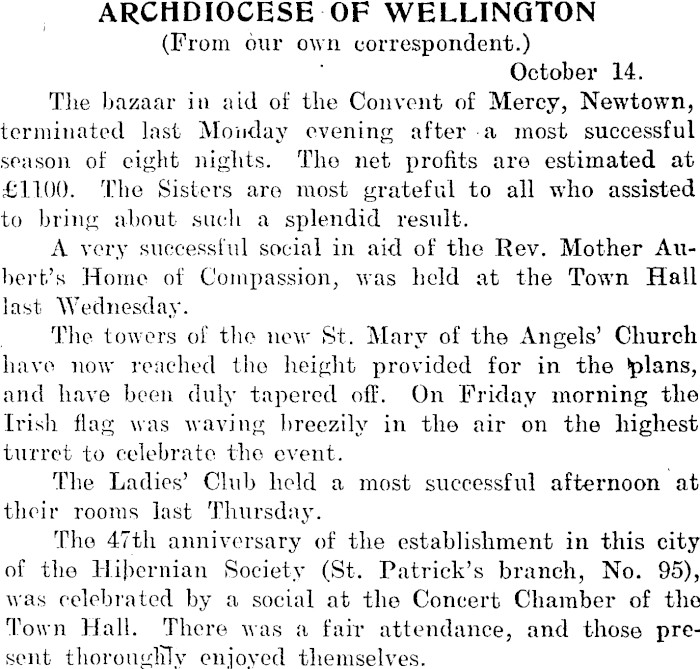 ARCHDIOCESE OF WELLINGTON
(From our own correspondent.)

October 14.

The bazaar in aid of the Convent of Mercy, Newtown, terminated last Monday evening after a most successful season of eight nights. The net profits are estimated at £1100. The Sisters are most grateful to all who assisted to bring about such a splendid result.

A very successful social in aid of the Rev. Mother Aubert's Home of Compassion, was held at the Town Hall last Wednesday.

The towers of the new St. Mary of the Angels' Church have now reached the height provided for in the plans, and have been duly tapered off. On Friday morning the Irish flag was waving breezily in the air on the highest turret to celebrate the event.

The Ladies' Club held a most successful afternoon at their rooms last Thursday.

The 47th anniversary of the establishment in this city of the Hibernian Society (St. Patrick's branch, No. 95), was celebrated by a social at the Concert Chamber of the Town Hall. There was a fair attendance, and those present thoroughly enjoyed themselves.